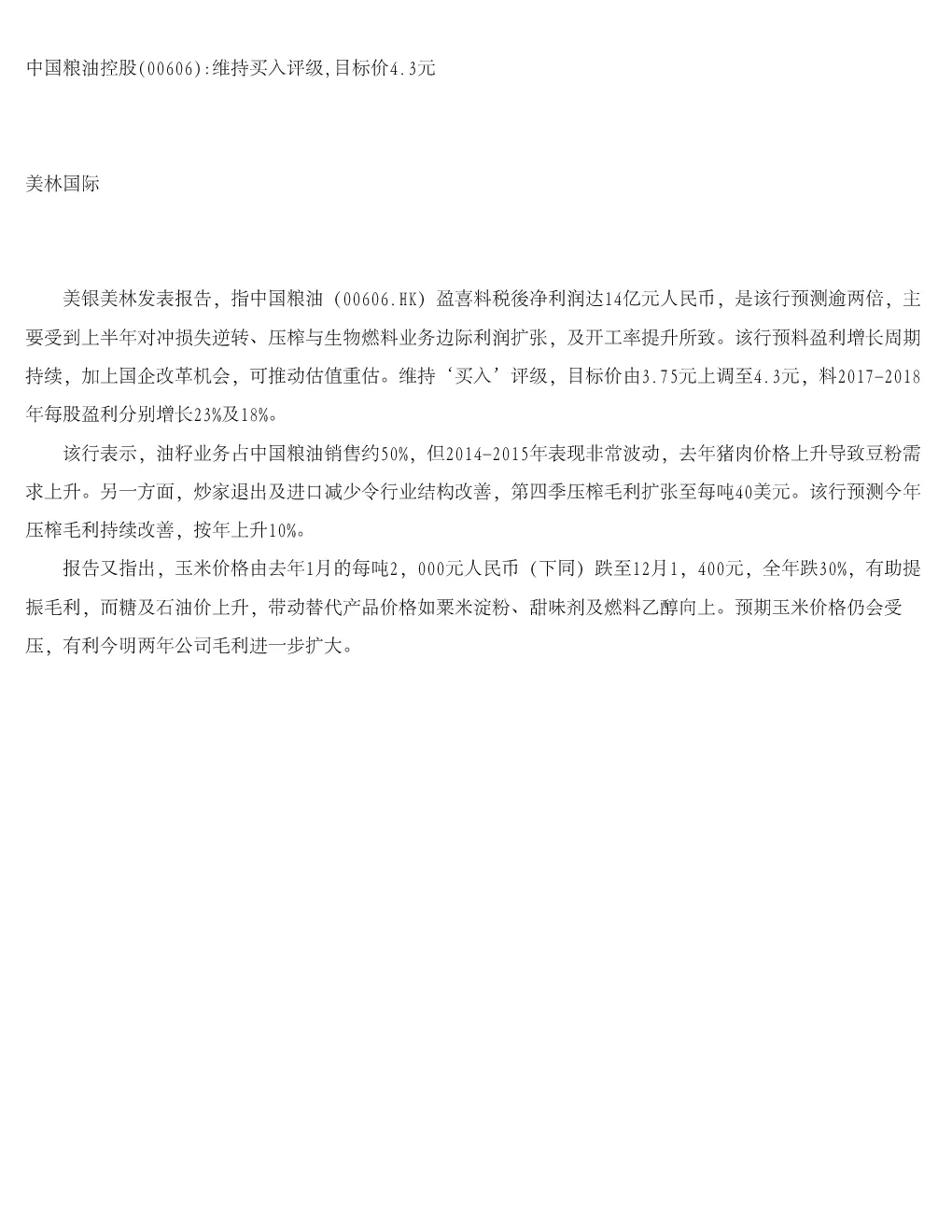 中国粮油控股(00606):维持买入评级,目标价4.3元

美林国际

美银美林发表报告，指中国粮油（00606.HK）盈喜料税後净利润达14亿元人民币，是该行预测逾两倍，主要受到上半年对冲损失逆转、压榨与生物燃料业务边际利润扩张，及开工率提升所致。该行预料盈利增长周期持续，加上国企改革机会，可推动估值重估。维持‘买入’评级，目标价由3.75元上调至4.3元，料2017-2018年每股盈利分别增长23%及18%。

该行表示，油籽业务占中国粮油销售约50%，但2014-2015年表现非常波动，去年猪肉价格上升导致豆粉需求上升。另一方面，炒家退出及进口减少令行业结构改善，第四季压榨毛利扩张至每吨40美元。该行预测今年压榨毛利持续改善，按年上升10%。

报告又指出，玉米价格由去年1月的每吨2，000元人民币（下同）跌至12月1，400元，全年跌30%，有助提振毛利，而糖及石油价上升，带动替代产品价格如粟米淀粉、甜味剂及燃料乙醇向上。预期玉米价格仍会受压，有利今明两年公司毛利进一步扩大。